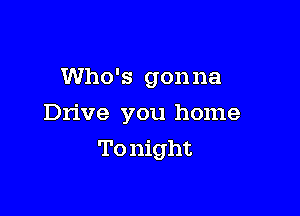 Who's gonna
Drive you home
Tonight